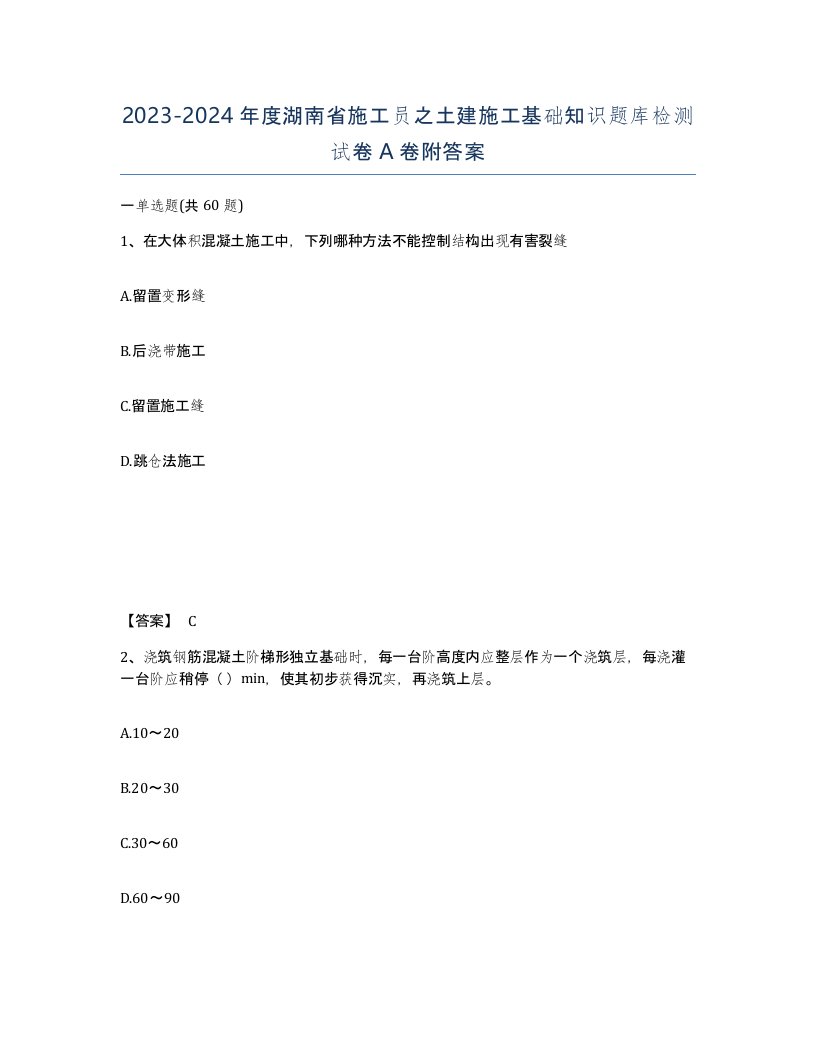 2023-2024年度湖南省施工员之土建施工基础知识题库检测试卷A卷附答案

一单选题(共60题)

1、在大体积混凝土施工中，下列哪种方法不能控制结构出现有害裂缝

A.留置变形缝

B.后浇带施工

C.留置施工缝

D.跳仓法施工

【答案】 C

2、浇筑钢筋混凝土阶梯形独立基础时，每一台阶高度内应整层作为一个浇筑层，每浇灌一台阶应稍停（）min，使其初步获得沉实，再浇筑上层。

A.10～20

B.20～30

C.30～60

D.60～90